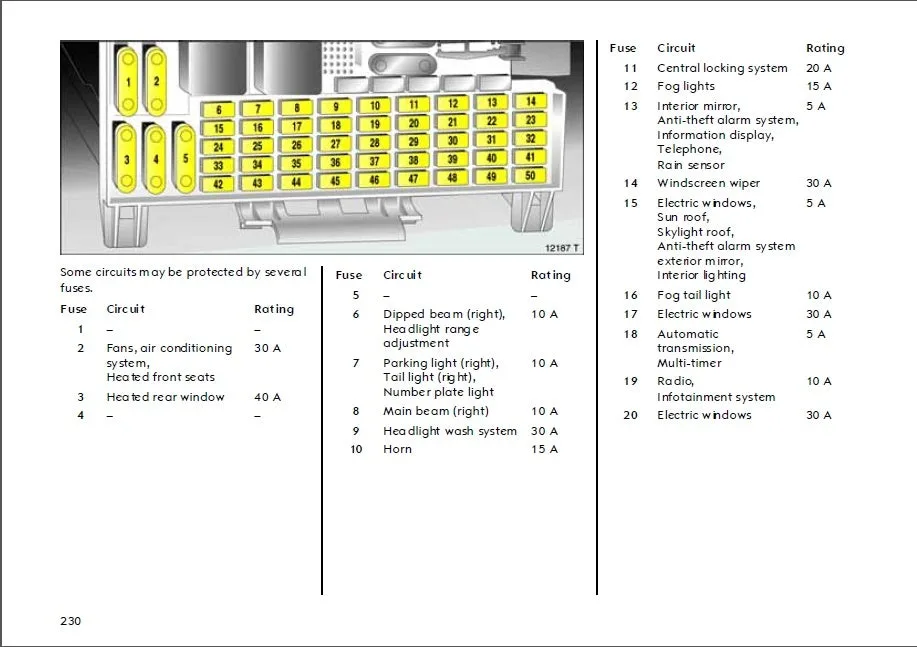 1
2
3
4
5
6 7 8 9 10 11 12 13 14
15 16 17 18 19 20 21 22 23
24 25 26 27 28 29 30 31 32
33 34 35 36 37 38 39 40 41
42 43 44 45 46 47 48 49 50

12187 T

Some circuits may be protected by several fuses.

| Fuse | Circuit | Rating |
|---|---|---|
| 1 | – | – |
| 2 | Fans, air conditioning system, Heated front seats | 30 A |
| 3 | Heated rear window | 40 A |
| 4 | – | – |

| Fuse | Circuit | Rating |
|---|---|---|
| 5 | – | – |
| 6 | Dipped beam (right), Headlight range adjustment | 10 A |
| 7 | Parking light (right), Tail light (right), Number plate light | 10 A |
| 8 | Main beam (right) | 10 A |
| 9 | Headlight wash system | 30 A |
| 10 | Horn | 15 A |

| Fuse | Circuit | Rating |
|---|---|---|
| 11 | Central locking system | 20 A |
| 12 | Fog lights | 15 A |
| 13 | Interior mirror, Anti-theft alarm system, Information display, Telephone, Rain sensor | 5 A |
| 14 | Windscreen wiper | 30 A |
| 15 | Electric windows, Sun roof, Skylight roof, Anti-theft alarm system exterior mirror, Interior lighting | 5 A |
| 16 | Fog tail light | 10 A |
| 17 | Electric windows | 30 A |
| 18 | Automatic transmission, Multi-timer | 5 A |
| 19 | Radio, Infotainment system | 10 A |
| 20 | Electric windows | 30 A |

230